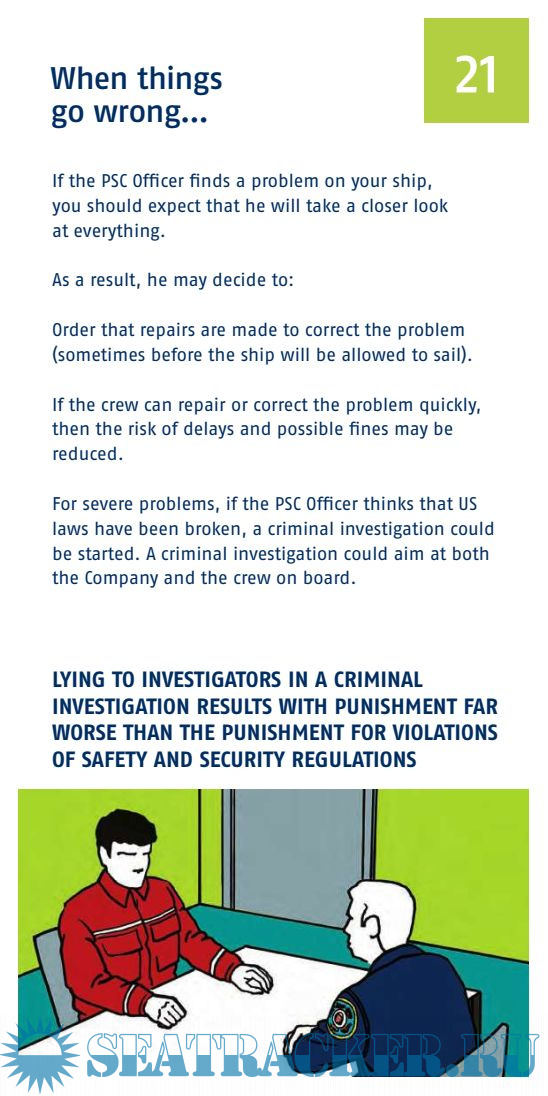 When things go wrong...

21

If the PSC Officer finds a problem on your ship, you should expect that he will take a closer look at everything.

As a result, he may decide to:

Order that repairs are made to correct the problem (sometimes before the ship will be allowed to sail).

If the crew can repair or correct the problem quickly, then the risk of delays and possible fines may be reduced.

For severe problems, if the PSC Officer thinks that US laws have been broken, a criminal investigation could be started. A criminal investigation could aim at both the Company and the crew on board.

LYING TO INVESTIGATORS IN A CRIMINAL INVESTIGATION RESULTS WITH PUNISHMENT FAR WORSE THAN THE PUNISHMENT FOR VIOLATIONS OF SAFETY AND SECURITY REGULATIONS

SEATRACKER.RU